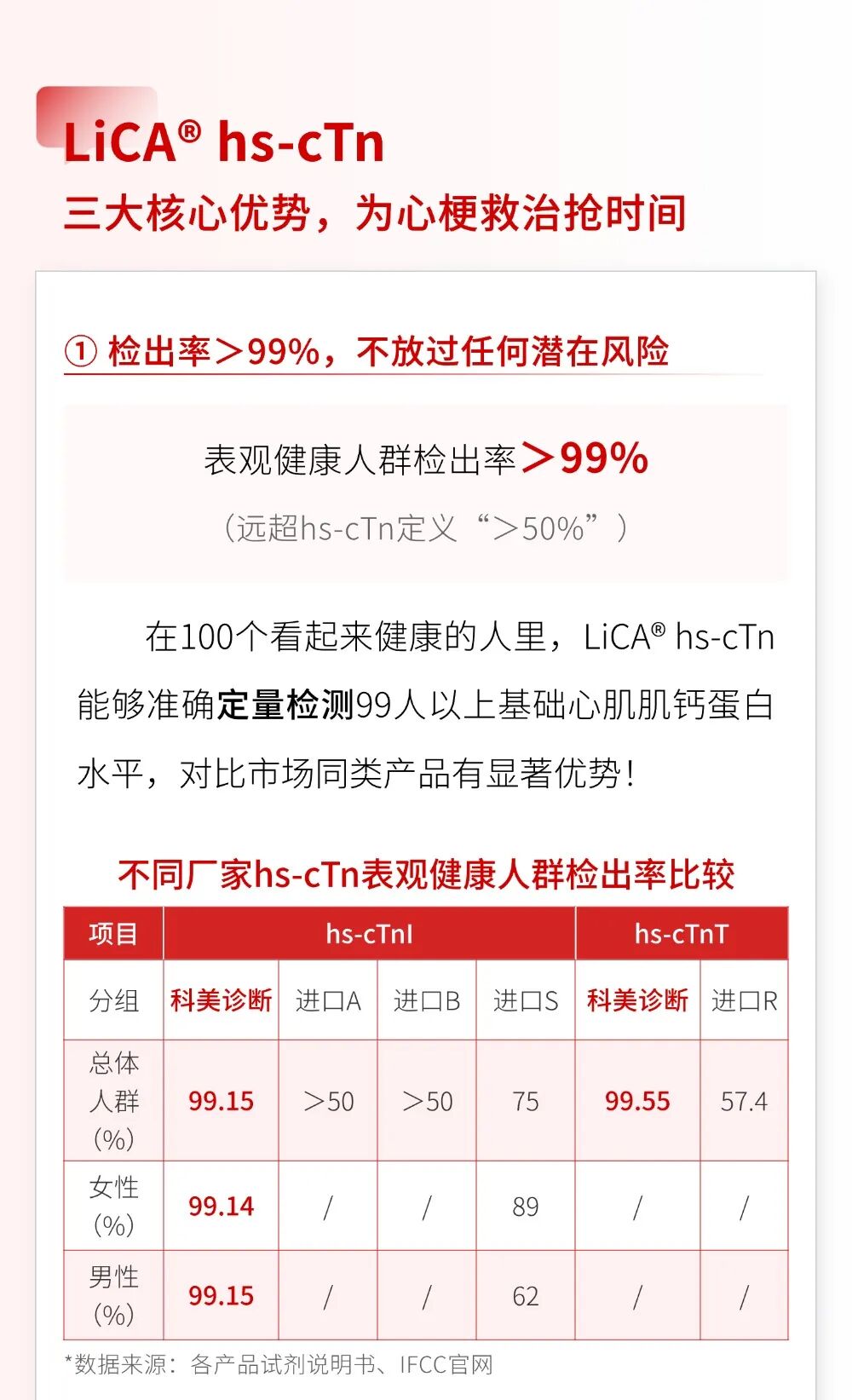 LiCA® hs-cTn
三大核心优势，为心梗救治抢时间

① 检出率＞99%，不放过任何潜在风险

表观健康人群检出率＞99%
（远超hs-cTn定义“＞50%”）

在100个看起来健康的人里，LiCA® hs-cTn能够准确定量检测99人以上基础心肌肌钙蛋白水平，对比市场同类产品有显著优势！

不同厂家hs-cTn表观健康人群检出率比较

| 项目 | hs-cTnI | | | | hs-cTnT | |
|---|---|---|---|---|---|---|
| 分组 | 科美诊断 | 进口A | 进口B | 进口S | 科美诊断 | 进口R |
| 总体人群(%) | 99.15 | ＞50 | ＞50 | 75 | 99.55 | 57.4 |
| 女性(%) | 99.14 | / | / | 89 | / | / |
| 男性(%) | 99.15 | / | / | 62 | / | / |

*数据来源：各产品试剂说明书、IFCC官网